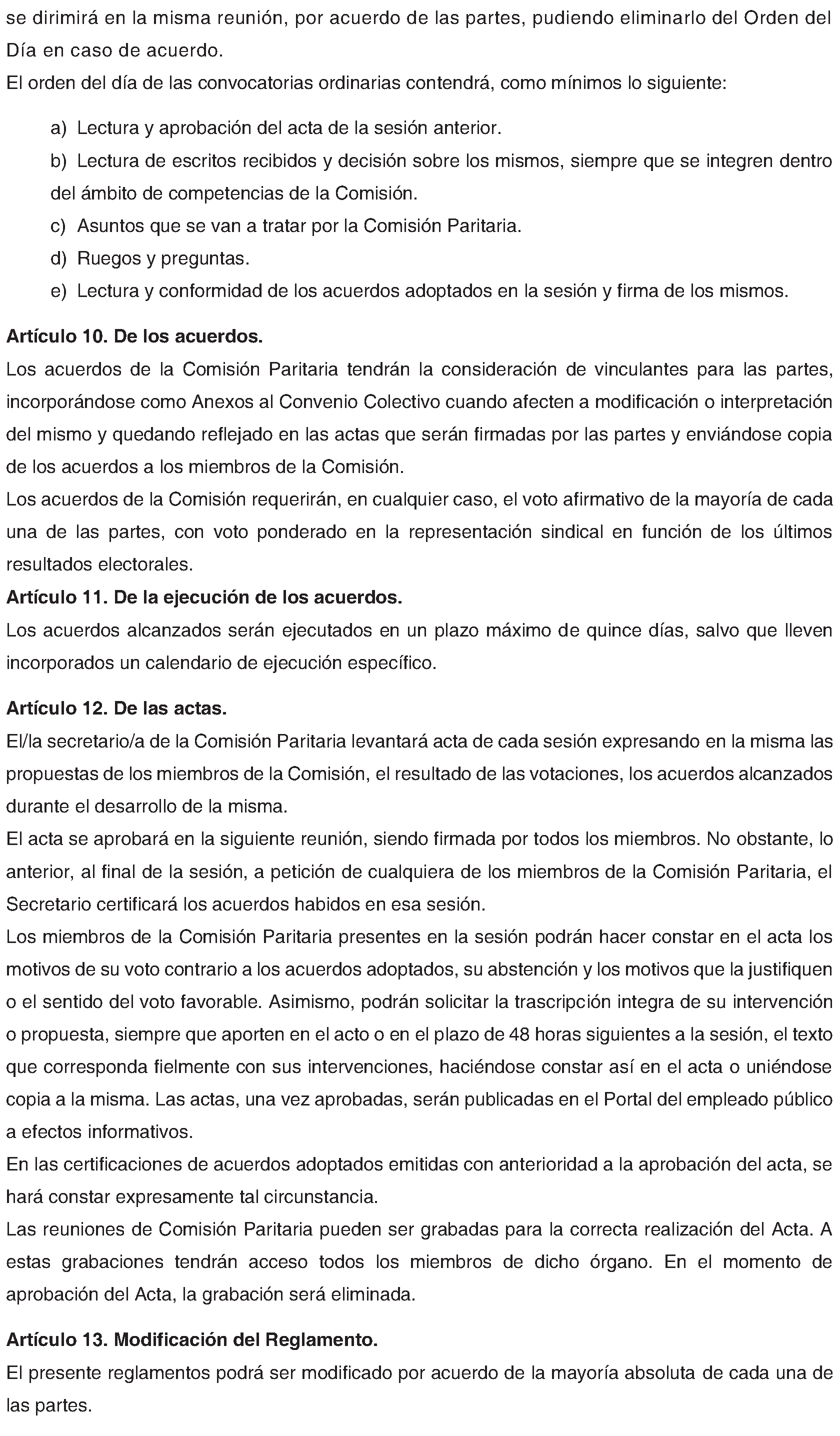 se dirimirá en la misma reunión, por acuerdo de las partes, pudiendo eliminarlo del Orden del Día en caso de acuerdo.

El orden del día de las convocatorias ordinarias contendrá, como mínimos lo siguiente:

a) Lectura y aprobación del acta de la sesión anterior.

b) Lectura de escritos recibidos y decisión sobre los mismos, siempre que se integren dentro del ámbito de competencias de la Comisión.

c) Asuntos que se van a tratar por la Comisión Paritaria.

d) Ruegos y preguntas.

e) Lectura y conformidad de los acuerdos adoptados en la sesión y firma de los mismos.

Artículo 10. De los acuerdos.

Los acuerdos de la Comisión Paritaria tendrán la consideración de vinculantes para las partes, incorporándose como Anexos al Convenio Colectivo cuando afecten a modificación o interpretación del mismo y quedando reflejado en las actas que serán firmadas por las partes y enviándose copia de los acuerdos a los miembros de la Comisión.

Los acuerdos de la Comisión requerirán, en cualquier caso, el voto afirmativo de la mayoría de cada una de las partes, con voto ponderado en la representación sindical en función de los últimos resultados electorales.

Artículo 11. De la ejecución de los acuerdos.

Los acuerdos alcanzados serán ejecutados en un plazo máximo de quince días, salvo que lleven incorporados un calendario de ejecución específico.

Artículo 12. De las actas.

El/la secretario/a de la Comisión Paritaria levantará acta de cada sesión expresando en la misma las propuestas de los miembros de la Comisión, el resultado de las votaciones, los acuerdos alcanzados durante el desarrollo de la misma.

El acta se aprobará en la siguiente reunión, siendo firmada por todos los miembros. No obstante, lo anterior, al final de la sesión, a petición de cualquiera de los miembros de la Comisión Paritaria, el Secretario certificará los acuerdos habidos en esa sesión.

Los miembros de la Comisión Paritaria presentes en la sesión podrán hacer constar en el acta los motivos de su voto contrario a los acuerdos adoptados, su abstención y los motivos que la justifiquen o el sentido del voto favorable. Asimismo, podrán solicitar la trascripción integra de su intervención o propuesta, siempre que aporten en el acto o en el plazo de 48 horas siguientes a la sesión, el texto que corresponda fielmente con sus intervenciones, haciéndose constar así en el acta o uniéndose copia a la misma. Las actas, una vez aprobadas, serán publicadas en el Portal del empleado público a efectos informativos.

En las certificaciones de acuerdos adoptados emitidas con anterioridad a la aprobación del acta, se hará constar expresamente tal circunstancia.

Las reuniones de Comisión Paritaria pueden ser grabadas para la correcta realización del Acta. A estas grabaciones tendrán acceso todos los miembros de dicho órgano. En el momento de aprobación del Acta, la grabación será eliminada.

Artículo 13. Modificación del Reglamento.

El presente reglamentos podrá ser modificado por acuerdo de la mayoría absoluta de cada una de las partes.